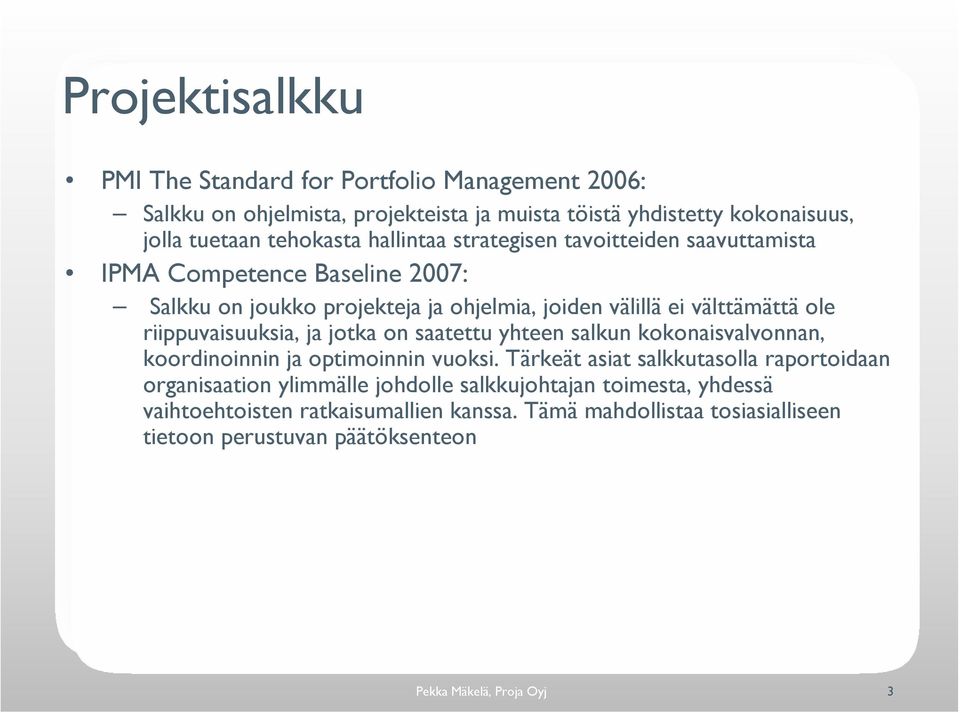 Projektisalkku

• PMI The Standard for Portfolio Management 2006:
– Salkku on ohjelmista, projekteista ja muista töistä yhdistetty kokonaisuus, jolla tuetaan tehokasta hallintaa strategisen tavoitteiden saavuttamista

• IPMA Competence Baseline 2007:
– Salkku on joukko projekteja ja ohjelmia, joiden välillä ei välttämättä ole riippuvaisuuksia, ja jotka on saatettu yhteen salkun kokonaisvalvonnan, koordinoinnin ja optimoinnin vuoksi. Tärkeät asiat salkkutasolla raportoidaan organisaation ylimmälle johdolle salkkujohtajan toimesta, yhdessä vaihtoehtoisten ratkaisumallien kanssa. Tämä mahdollistaa tosiasialliseen tietoon perustuvan päätöksenteon

Pekka Mäkelä, Proja Oyj

3